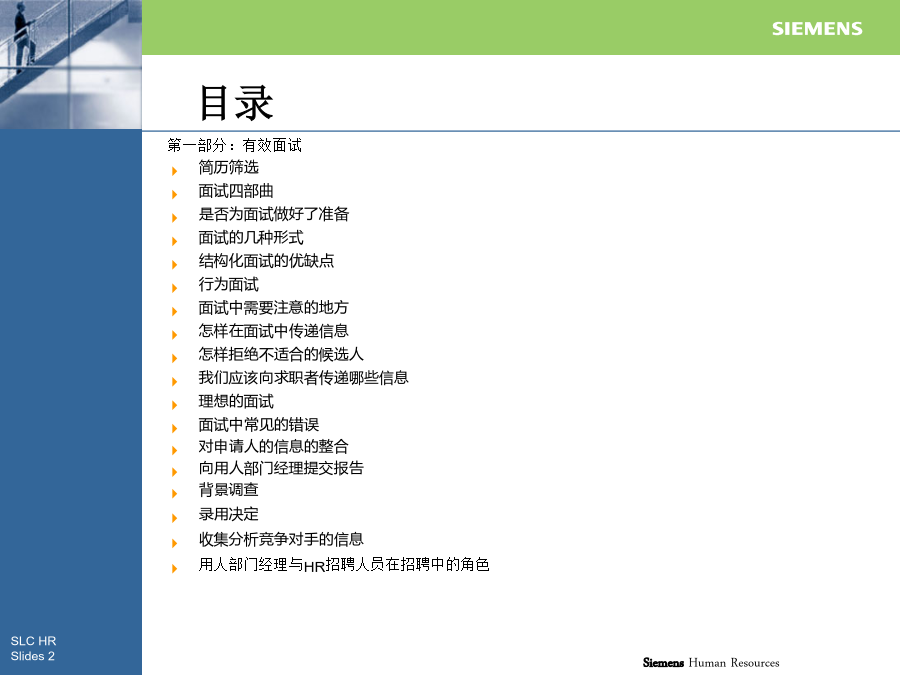 SIEMENS

目录

第一部分：有效面试
简历筛选
面试四部曲
是否为面试做好了准备
面试的几种形式
结构化面试的优缺点
行为面试
面试中需要注意的地方
怎样在面试中传递信息
怎样拒绝不适合的候选人
我们应该向求职者传递哪些信息
理想的面试
面试中常见的错误
对申请人的信息的整合
向用人部门经理提交报告
背景调查
录用决定
收集分析竞争对手的信息
用人部门经理与HR招聘人员在招聘中的角色

SLC HR
Slides 2

Siemens Human Resources